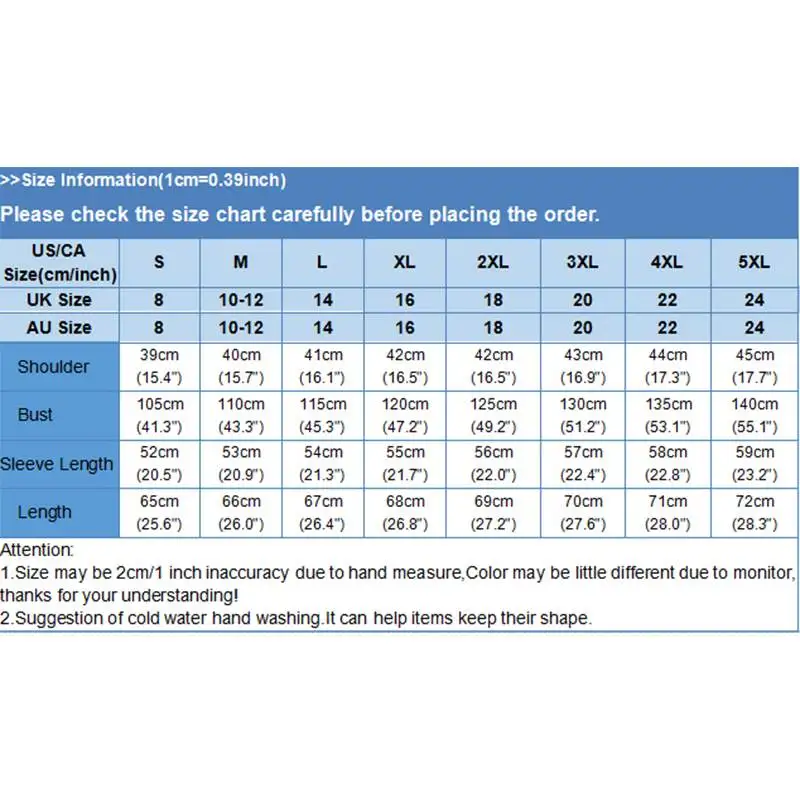 >>Size Information(1cm=0.39inch)

Please check the size chart carefully before placing the order.

| US/CA Size(cm/inch) | S | M | L | XL | 2XL | 3XL | 4XL | 5XL |
|---|---|---|---|---|---|---|---|---|
| UK Size | 8 | 10-12 | 14 | 16 | 18 | 20 | 22 | 24 |
| AU Size | 8 | 10-12 | 14 | 16 | 18 | 20 | 22 | 24 |
| Shoulder | 39cm (15.4") | 40cm (15.7") | 41cm (16.1") | 42cm (16.5") | 42cm (16.5") | 43cm (16.9") | 44cm (17.3") | 45cm (17.7") |
| Bust | 105cm (41.3") | 110cm (43.3") | 115cm (45.3") | 120cm (47.2") | 125cm (49.2") | 130cm (51.2") | 135cm (53.1") | 140cm (55.1") |
| Sleeve Length | 52cm (20.5") | 53cm (20.9") | 54cm (21.3") | 55cm (21.7") | 56cm (22.0") | 57cm (22.4") | 58cm (22.8") | 59cm (23.2") |
| Length | 65cm (25.6") | 66cm (26.0") | 67cm (26.4") | 68cm (26.8") | 69cm (27.2") | 70cm (27.6") | 71cm (28.0") | 72cm (28.3") |

Attention:
1.Size may be 2cm/1 inch inaccuracy due to hand measure,Color may be little different due to monitor, thanks for your understanding!
2.Suggestion of cold water hand washing.It can help items keep their shape.